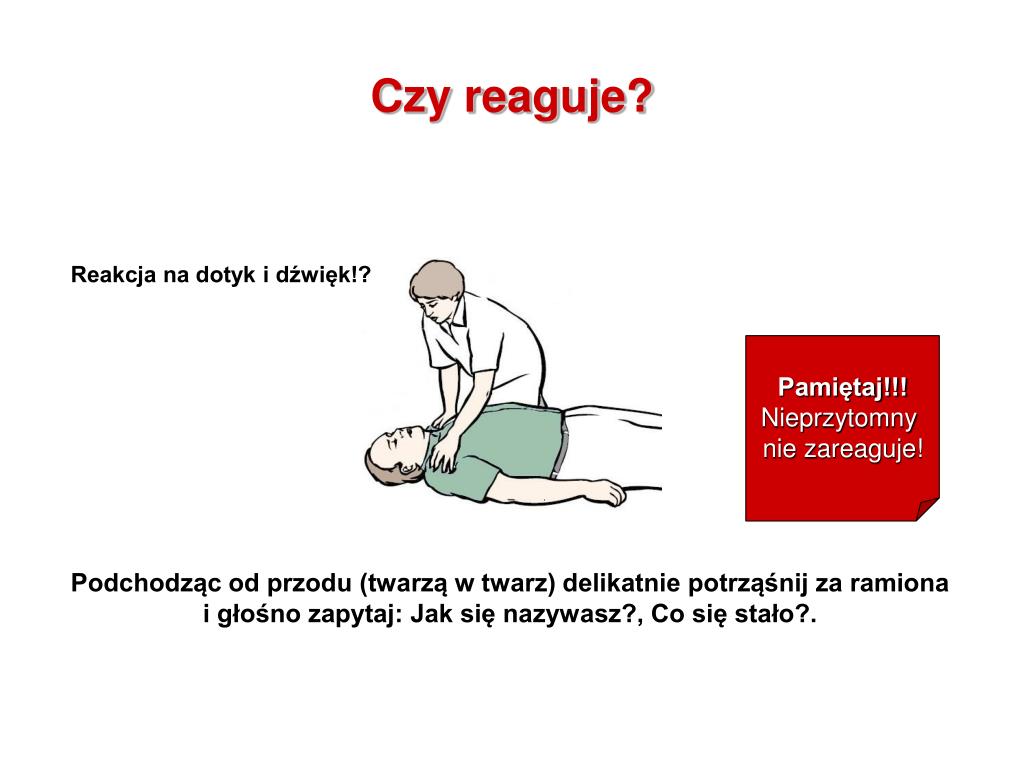 Czy reaguje?

Reakcja na dotyk i dźwięk!?

Pamiętaj!!!
Nieprzytomny
nie zareaguje!

Podchodząc od przodu (twarzą w twarz) delikatnie potrząśnij za ramiona i głośno zapytaj: Jak się nazywasz?, Co się stało?.